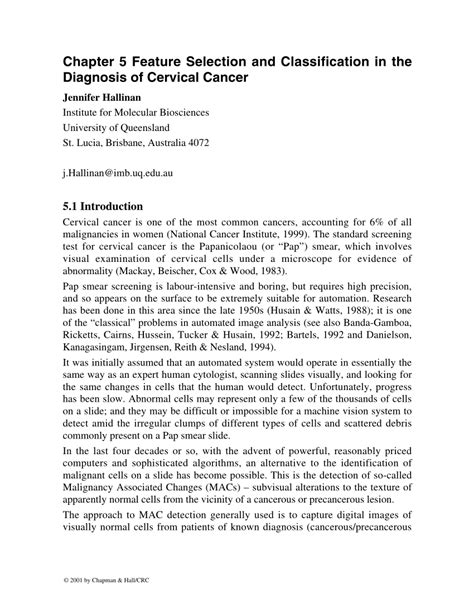 Chapter 5 Feature Selection and Classification in the Diagnosis of Cervical Cancer

Jennifer Hallinan

Institute for Molecular Biosciences

University of Queensland

St. Lucia, Brisbane, Australia 4072

j.Hallinan@imb.uq.edu.au

5.1 Introduction

Cervical cancer is one of the most common cancers, accounting for 6% of all malignancies in women (National Cancer Institute, 1999). The standard screening test for cervical cancer is the Papanicolaou (or "Pap") smear, which involves visual examination of cervical cells under a microscope for evidence of abnormality (Mackay, Beischer, Cox & Wood, 1983).

Pap smear screening is labour-intensive and boring, but requires high precision, and so appears on the surface to be extremely suitable for automation. Research has been done in this area since the late 1950s (Husain & Watts, 1988); it is one of the "classical" problems in automated image analysis (see also Banda-Gamboa, Ricketts, Cairns, Hussein, Tucker & Husain, 1992; Bartels, 1992 and Danielson, Kanagasingam, Jirgensen, Reith & Nesland, 1994).

It was initially assumed that an automated system would operate in essentially the same way as an expert human cytologist, scanning slides visually, and looking for the same changes in cells that the human would detect. Unfortunately, progress has been slow. Abnormal cells may represent only a few of the thousands of cells on a slide; and they may be difficult or impossible for a machine vision system to detect amid the irregular clumps of different types of cells and scattered debris commonly present on a Pap smear slide.

In the last four decades or so, with the advent of powerful, reasonably priced computers and sophisticated algorithms, an alternative to the identification of malignant cells on a slide has become possible. This is the detection of so-called Malignancy Associated Changes (MACs) – subvisual alterations to the texture of apparently normal cells from the vicinity of a cancerous or precancerous lesion.

The approach to MAC detection generally used is to capture digital images of visually normal cells from patients of known diagnosis (cancerous/precancerous

© 2001 by Chapman & Hall/CRC